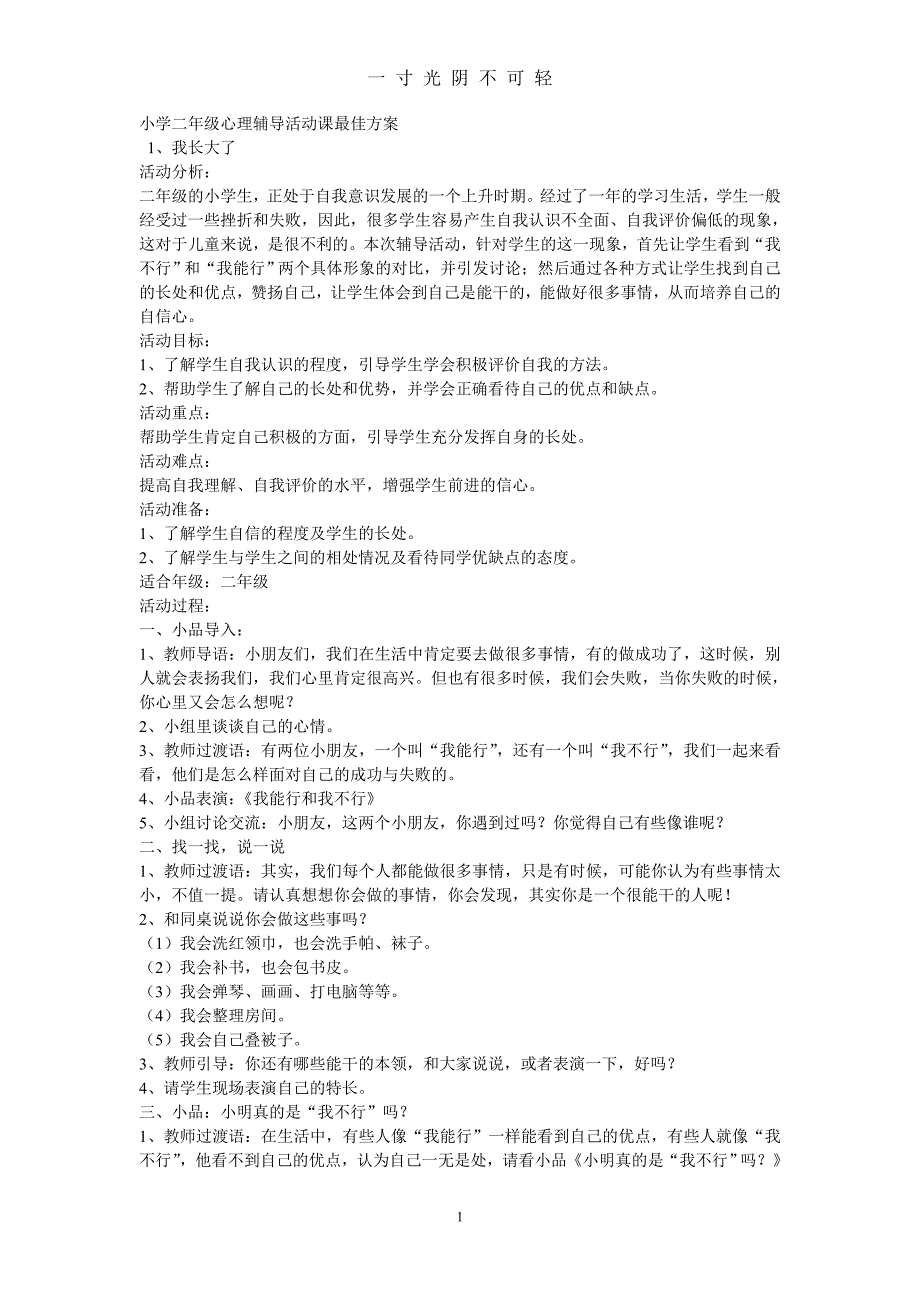 一 寸 光 阴 不 可 轻

小学二年级心理辅导活动课最佳方案
1、我长大了
活动分析：
二年级的小学生，正处于自我意识发展的一个上升时期。经过了一年的学习生活，学生一般经受过一些挫折和失败，因此，很多学生容易产生自我认识不全面、自我评价偏低的现象，这对于儿童来说，是很不利的。本次辅导活动，针对学生的这一现象，首先让学生看到“我不行”和“我能行”两个具体形象的对比，并引发讨论；然后通过各种方式让学生找到自己的长处和优点，赞扬自己，让学生体会到自己是能干的，能做好很多事情，从而培养自己的自信心。
活动目标：
1、了解学生自我认识的程度，引导学生学会积极评价自我的方法。
2、帮助学生了解自己的长处和优势，并学会正确看待自己的优点和缺点。
活动重点：
帮助学生肯定自己积极的方面，引导学生充分发挥自身的长处。
活动难点：
提高自我理解、自我评价的水平，增强学生前进的信心。
活动准备：
1、了解学生自信的程度及学生的长处。
2、了解学生与学生之间的相处情况及看待同学优缺点的态度。
适合年级：二年级
活动过程：
一、小品导入：
1、教师导语：小朋友们，我们在生活中肯定要去做很多事情，有的做成功了，这时候，别人就会表扬我们，我们心里肯定很高兴。但也有很多时候，我们会失败，当你失败的时候，你心里又会怎么想呢？
2、小组里谈谈自己的心情。
3、教师过渡语：有两位小朋友，一个叫“我能行”，还有一个叫“我不行”，我们一起来看看，他们是怎么样面对自己的成功与失败的。
4、小品表演：《我能行和我不行》
5、小组讨论交流：小朋友，这两个小朋友，你遇到过吗？你觉得自己有些像谁呢？
二、找一找，说一说
1、教师过渡语：其实，我们每个人都能做很多事情，只是有时候，可能你认为有些事情太小，不值一提。请认真想想你会做的事情，你会发现，其实你是一个很能干的人呢！
2、和同桌说说你会做这些事吗？
（1）我会洗红领巾，也会洗手帕、袜子。
（2）我会补书，也会包书皮。
（3）我会弹琴、画画、打电脑等等。
（4）我会整理房间。
（5）我会自己叠被子。
3、教师引导：你还有哪些能干的本领，和大家说说，或者表演一下，好吗？
4、请学生现场表演自己的特长。
三、小品：小明真的是“我不行”吗？
1、教师过渡语：在生活中，有些人像“我能行”一样能看到自己的优点，有些人就像“我不行”，他看不到自己的优点，认为自己一无是处，请看小品《小明真的是“我不行”吗？》

1